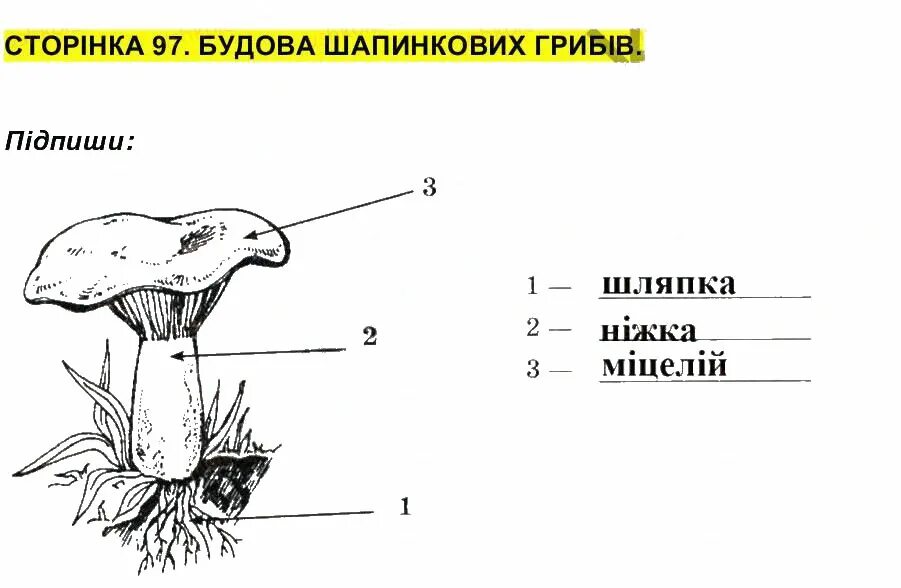 СТОРІНКА 97. БУДОВА ШАПИНКОВИХ ГРИБІВ.

Підпиши:

3

2

1

1 — шляпка

2 — ніжка

3 — міцелій